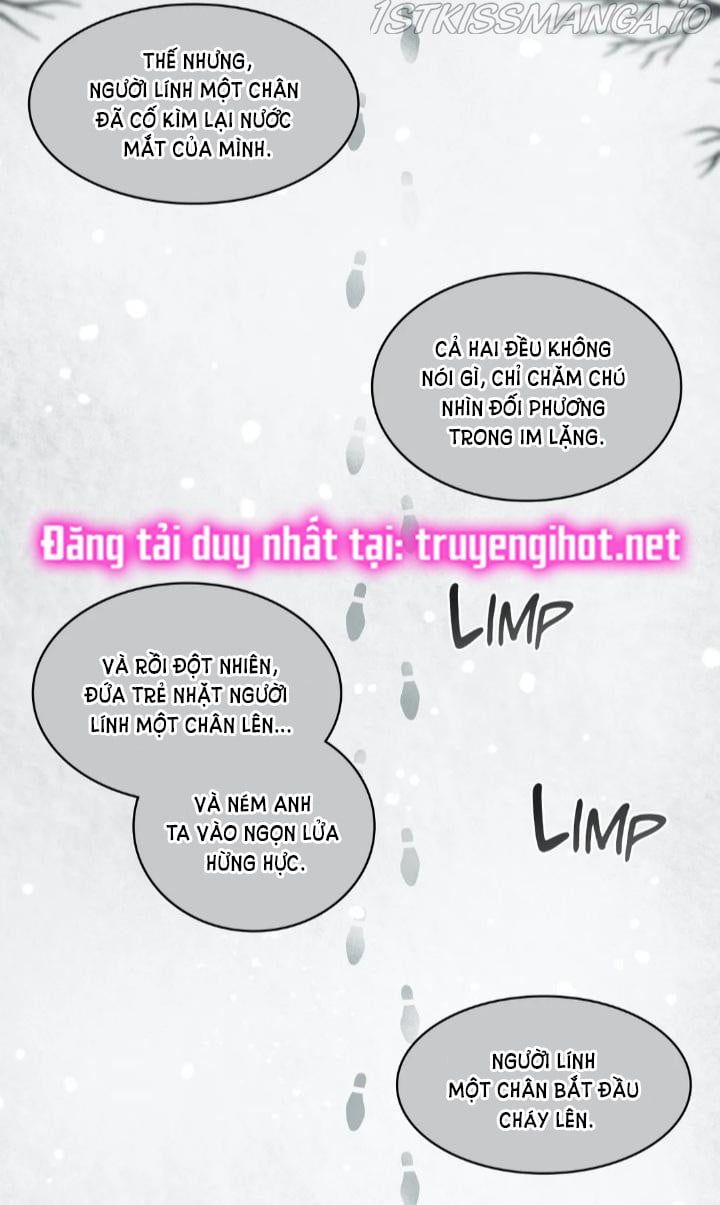 1STKISSMANGA.IO

THẾ NHƯNG, NGƯỜI LÍNH MỘT CHÂN ĐÃ CỐ KÌM LẠI NƯỚC MẮT CỦA MÌNH.

CẢ HAI ĐỀU KHÔNG NÓI GÌ, CHỈ CHĂM CHÚ NHÌN ĐỐI PHƯƠNG TRONG IM LẶNG.

Đăng tải duy nhất tại: truyengihot.net

LIMP

VÀ RỒI ĐỘT NHIÊN, ĐỨA TRẺ NHẶT NGƯỜI LÍNH MỘT CHÂN LÊN...

VÀ NÉM ANH TA VÀO NGỌN LỬA HỪNG HỰC.

LIMP

NGƯỜI LÍNH MỘT CHÂN BẮT ĐẦU CHÁY LÊN.